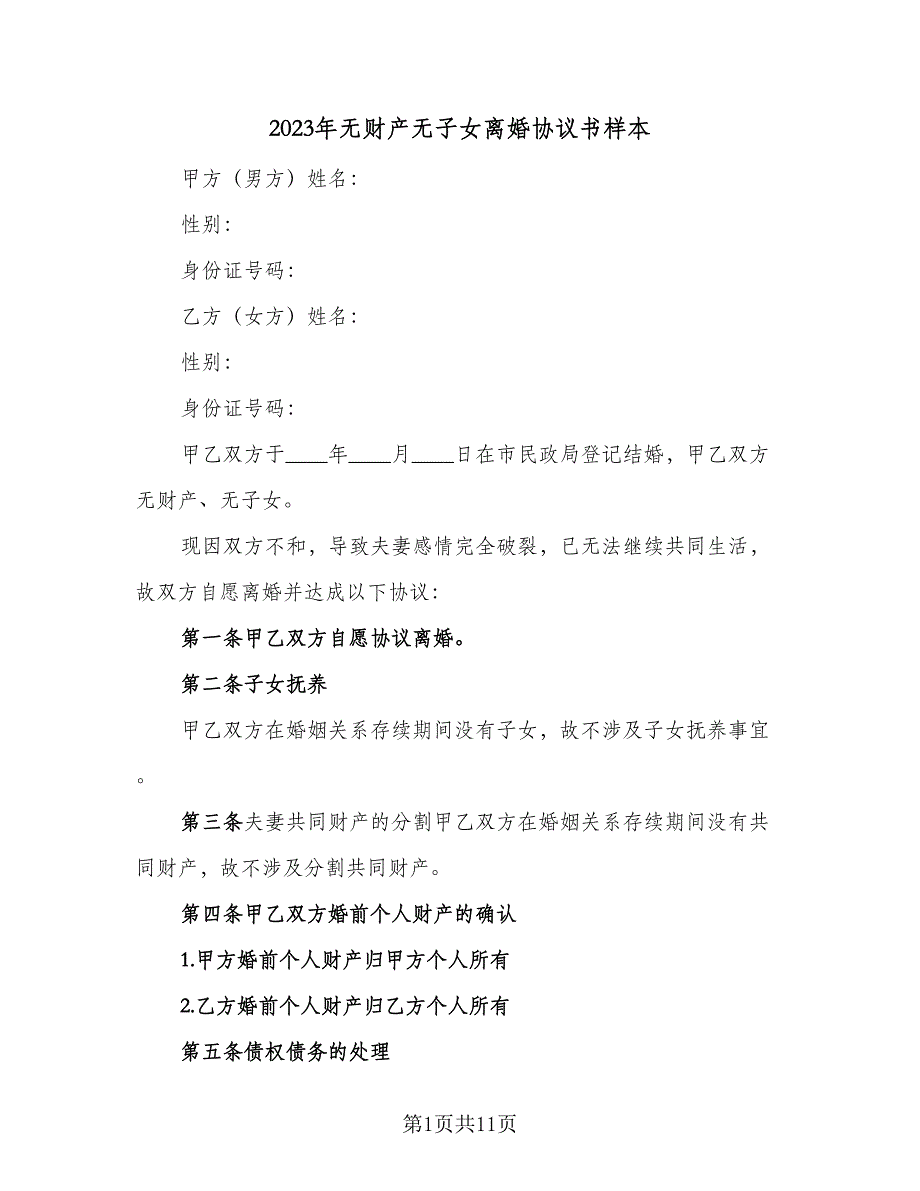 2023年无财产无子女离婚协议书样本

甲方（男方）姓名：

性别：

身份证号码：

乙方（女方）姓名：

性别：

身份证号码：

甲乙双方于____年____月____日在市民政局登记结婚，甲乙双方无财产、无子女。

现因双方不和，导致夫妻感情完全破裂，已无法继续共同生活，故双方自愿离婚并达成以下协议：

第一条甲乙双方自愿协议离婚。

第二条子女抚养

甲乙双方在婚姻关系存续期间没有子女，故不涉及子女抚养事宜。

第三条夫妻共同财产的分割甲乙双方在婚姻关系存续期间没有共同财产，故不涉及分割共同财产。

第四条甲乙双方婚前个人财产的确认

1.甲方婚前个人财产归甲方个人所有

2.乙方婚前个人财产归乙方个人所有

第五条债权债务的处理

第1页共11页